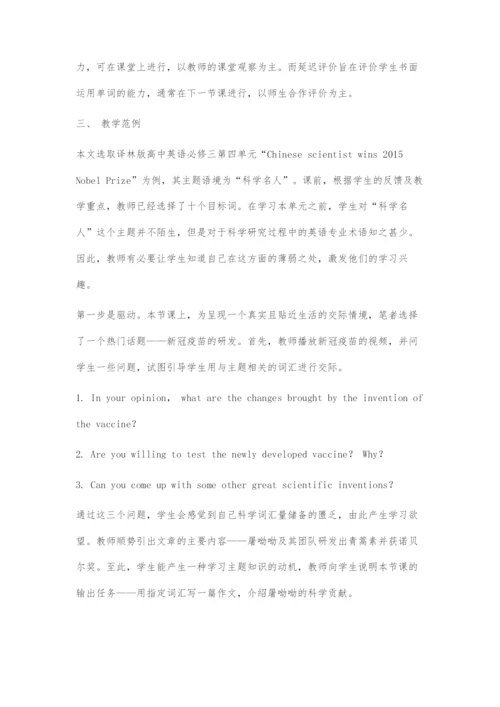 力，可在课堂上进行，以教师的课堂观察为主。而延迟评价旨在评价学生书面运用单词的能力，通常在下一节课进行，以师生合作评价为主。

三、 教学范例

本文选取译林版高中英语必修三第四单元“Chinese scientist wins 2015 Nobel Prize”为例，其主题语境为“科学名人”。课前，根据学生的反馈及教学重点，教师已经选择了十个目标词。在学习本单元之前，学生对“科学名人”这个主题并不陌生，但是对于科学研究过程中的英语专业术语知之甚少。因此，教师有必要让学生知道自己在这方面的薄弱之处，激发他们的学习兴趣。

第一步是驱动。本节课上，为呈现一个真实且贴近生活的交际情境，笔者选择了一个热门话题——新冠疫苗的研发。首先，教师播放新冠疫苗的视频，并问学生一些问题，试图引导学生用与主题相关的词汇进行交际。

1. In your opinion, what are the changes brought by the invention of the vaccine?

2. Are you willing to test the newly developed vaccine? Why?

3. Can you come up with some other great scientific inventions?

通过这三个问题，学生会感觉到自己科学词汇量储备的匮乏，由此产生学习欲望。教师顺势引出文章的主要内容——屠呦呦及其团队研发出青蒿素并获诺贝尔奖。至此，学生能产生一种学习主题知识的动机，教师向学生说明本节课的输出任务——用指定词汇写一篇作文，介绍屠呦呦的科学贡献。